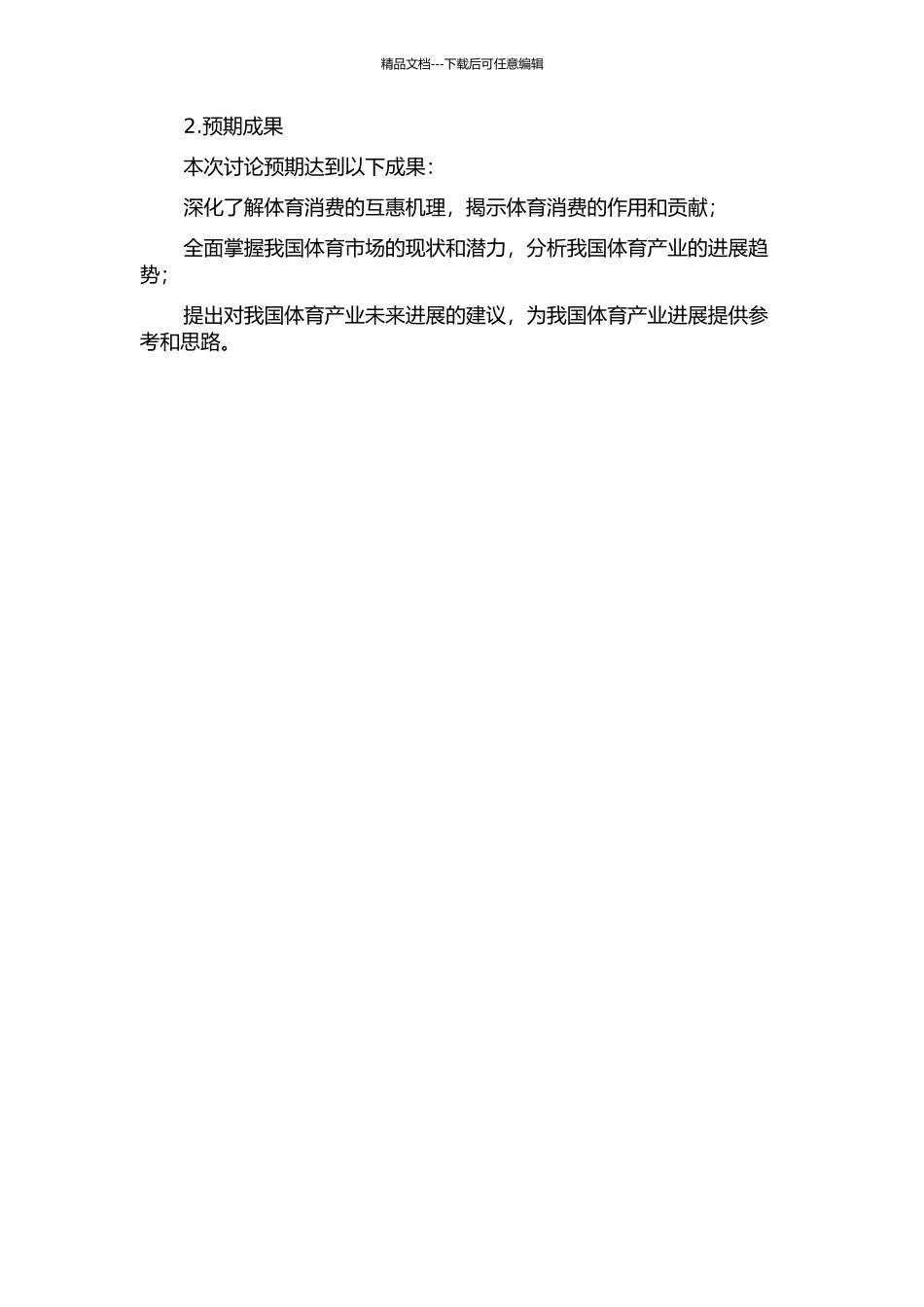 精品文档---下载后可任意编辑

2.预期成果

本次讨论预期达到以下成果：

深化了解体育消费的互惠机理，揭示体育消费的作用和贡献；

全面掌握我国体育市场的现状和潜力，分析我国体育产业的进展趋势；

提出对我国体育产业未来进展的建议，为我国体育产业进展提供参考和思路。